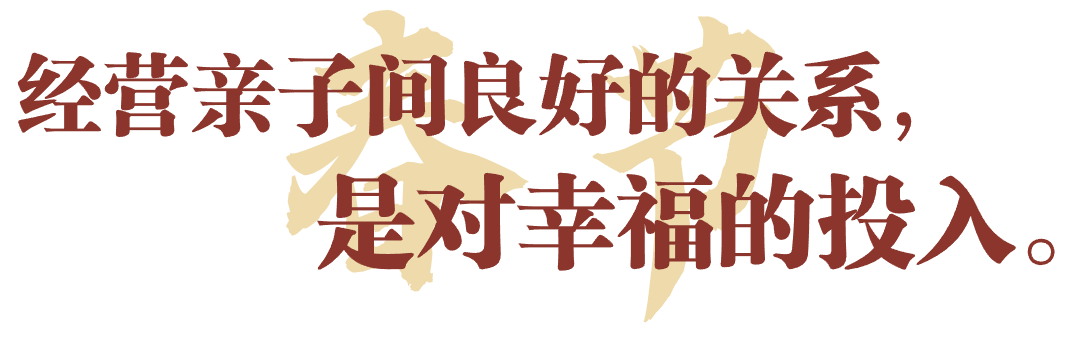 经营亲子间良好的关系，
是对幸福的投入。